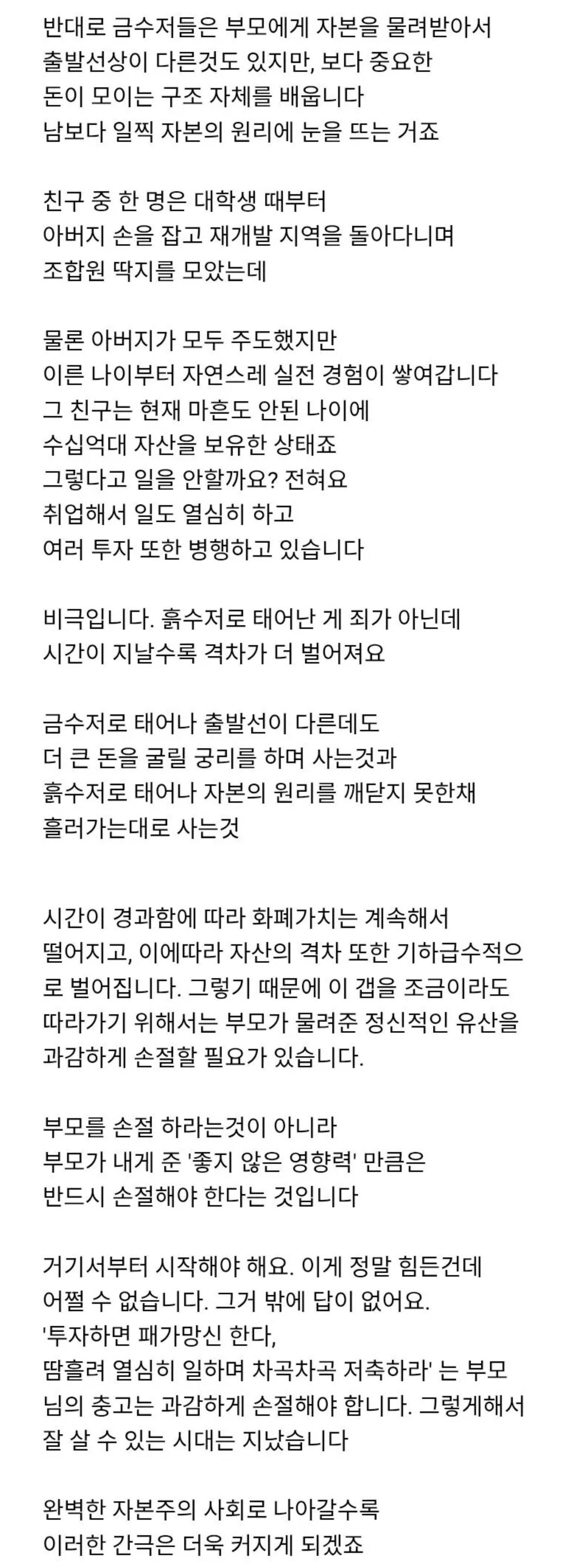 반대로 금수저들은 부모에게 자본을 물려받아서
출발선상이 다른것도 있지만, 보다 중요한
돈이 모이는 구조 자체를 배웁니다
남보다 일찍 자본의 원리에 눈을 뜨는 거죠

친구 중 한 명은 대학생 때부터
아버지 손을 잡고 재개발 지역을 돌아다니며
조합원 딱지를 모았는데

물론 아버지가 모두 주도했지만
이른 나이부터 자연스레 실전 경험이 쌓여갑니다
그 친구는 현재 마흔도 안된 나이에
수십억대 자산을 보유한 상태죠
그렇다고 일을 안할까요? 전혀요
취업해서 일도 열심히 하고
여러 투자 또한 병행하고 있습니다

비극입니다. 흙수저로 태어난 게 죄가 아닌데
시간이 지날수록 격차가 더 벌어져요

금수저로 태어나 출발선이 다른데도
더 큰 돈을 굴릴 궁리를 하며 사는것과
흙수저로 태어나 자본의 원리를 깨닫지 못한채
흘러가는대로 사는것

시간이 경과함에 따라 화폐가치는 계속해서 떨어지고, 이에따라 자산의 격차 또한 기하급수적으로 벌어집니다. 그렇기 때문에 이 갭을 조금이라도 따라가기 위해서는 부모가 물려준 정신적인 유산을 과감하게 손절할 필요가 있습니다.

부모를 손절 하라는것이 아니라
부모가 내게 준 '좋지 않은 영향력' 만큼은
반드시 손절해야 한다는 것입니다

거기서부터 시작해야 해요. 이게 정말 힘든건데
어쩔 수 없습니다. 그거 밖에 답이 없어요.
'투자하면 패가망신 한다,
땀흘려 열심히 일하며 차곡차곡 저축하라' 는 부모님의 충고는 과감하게 손절해야 합니다. 그렇게해서 잘 살 수 있는 시대는 지났습니다

완벽한 자본주의 사회로 나아갈수록
이러한 간극은 더욱 커지게 되겠죠